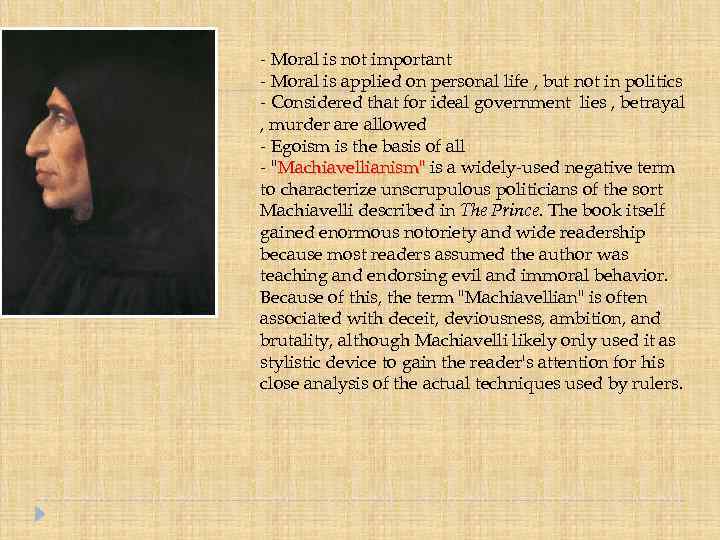 - Moral is not important
- Moral is applied on personal life , but not in politics
- Considered that for ideal government lies , betrayal , murder are allowed
- Egoism is the basis of all
- "Machiavellianism" is a widely-used negative term to characterize unscrupulous politicians of the sort Machiavelli described in The Prince. The book itself gained enormous notoriety and wide readership because most readers assumed the author was teaching and endorsing evil and immoral behavior. Because of this, the term "Machiavellian" is often associated with deceit, deviousness, ambition, and brutality, although Machiavelli likely only used it as stylistic device to gain the reader's attention for his close analysis of the actual techniques used by rulers.